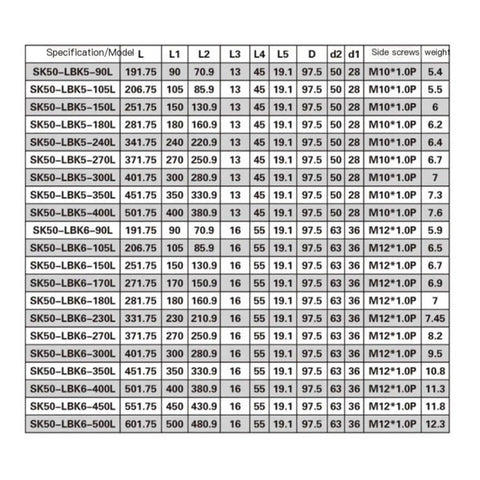 | Specification/Model | L | L1 | L2 | L3 | L4 | L5 | D | d2 | d1 | Side screws | weight |
|---|---|---|---|---|---|---|---|---|---|---|---|
| SK50-LBK5-90L | 191.75 | 90 | 70.9 | 13 | 45 | 19.1 | 97.5 | 50 | 28 | M10*1.0P | 5.4 |
| SK50-LBK5-105L | 206.75 | 105 | 85.9 | 13 | 45 | 19.1 | 97.5 | 50 | 28 | M10*1.0P | 5.5 |
| SK50-LBK5-150L | 251.75 | 150 | 130.9 | 13 | 45 | 19.1 | 97.5 | 50 | 28 | M10*1.0P | 6 |
| SK50-LBK5-180L | 281.75 | 180 | 160.9 | 13 | 45 | 19.1 | 97.5 | 50 | 28 | M10*1.0P | 6.2 |
| SK50-LBK5-240L | 341.75 | 240 | 220.9 | 13 | 45 | 19.1 | 97.5 | 50 | 28 | M10*1.0P | 6.4 |
| SK50-LBK5-270L | 371.75 | 270 | 250.9 | 13 | 45 | 19.1 | 97.5 | 50 | 28 | M10*1.0P | 6.7 |
| SK50-LBK5-300L | 401.75 | 300 | 280.9 | 13 | 45 | 19.1 | 97.5 | 50 | 28 | M10*1.0P | 7 |
| SK50-LBK5-350L | 451.75 | 350 | 330.9 | 13 | 45 | 19.1 | 97.5 | 50 | 28 | M10*1.0P | 7.3 |
| SK50-LBK5-400L | 501.75 | 400 | 380.9 | 13 | 45 | 19.1 | 97.5 | 50 | 28 | M10*1.0P | 7.6 |
| SK50-LBK6-90L | 191.75 | 90 | 70.9 | 16 | 55 | 19.1 | 97.5 | 63 | 36 | M12*1.0P | 5.9 |
| SK50-LBK6-105L | 206.75 | 105 | 85.9 | 16 | 55 | 19.1 | 97.5 | 63 | 36 | M12*1.0P | 6.5 |
| SK50-LBK6-150L | 251.75 | 150 | 130.9 | 16 | 55 | 19.1 | 97.5 | 63 | 36 | M12*1.0P | 6.7 |
| SK50-LBK6-170L | 271.75 | 170 | 150.9 | 16 | 55 | 19.1 | 97.5 | 63 | 36 | M12*1.0P | 6.9 |
| SK50-LBK6-180L | 281.75 | 180 | 160.9 | 16 | 55 | 19.1 | 97.5 | 63 | 36 | M12*1.0P | 7 |
| SK50-LBK6-230L | 331.75 | 230 | 210.9 | 16 | 55 | 19.1 | 97.5 | 63 | 36 | M12*1.0P | 7.45 |
| SK50-LBK6-270L | 371.75 | 270 | 250.9 | 16 | 55 | 19.1 | 97.5 | 63 | 36 | M12*1.0P | 8.2 |
| SK50-LBK6-300L | 401.75 | 300 | 280.9 | 16 | 55 | 19.1 | 97.5 | 63 | 36 | M12*1.0P | 9.5 |
| SK50-LBK6-350L | 451.75 | 350 | 330.9 | 16 | 55 | 19.1 | 97.5 | 63 | 36 | M12*1.0P | 10.8 |
| SK50-LBK6-400L | 501.75 | 400 | 380.9 | 16 | 55 | 19.1 | 97.5 | 63 | 36 | M12*1.0P | 11.3 |
| SK50-LBK6-450L | 551.75 | 450 | 430.9 | 16 | 55 | 19.1 | 97.5 | 63 | 36 | M12*1.0P | 11.8 |
| SK50-LBK6-500L | 601.75 | 500 | 480.9 | 16 | 55 | 19.1 | 97.5 | 63 | 36 | M12*1.0P | 12.3 |